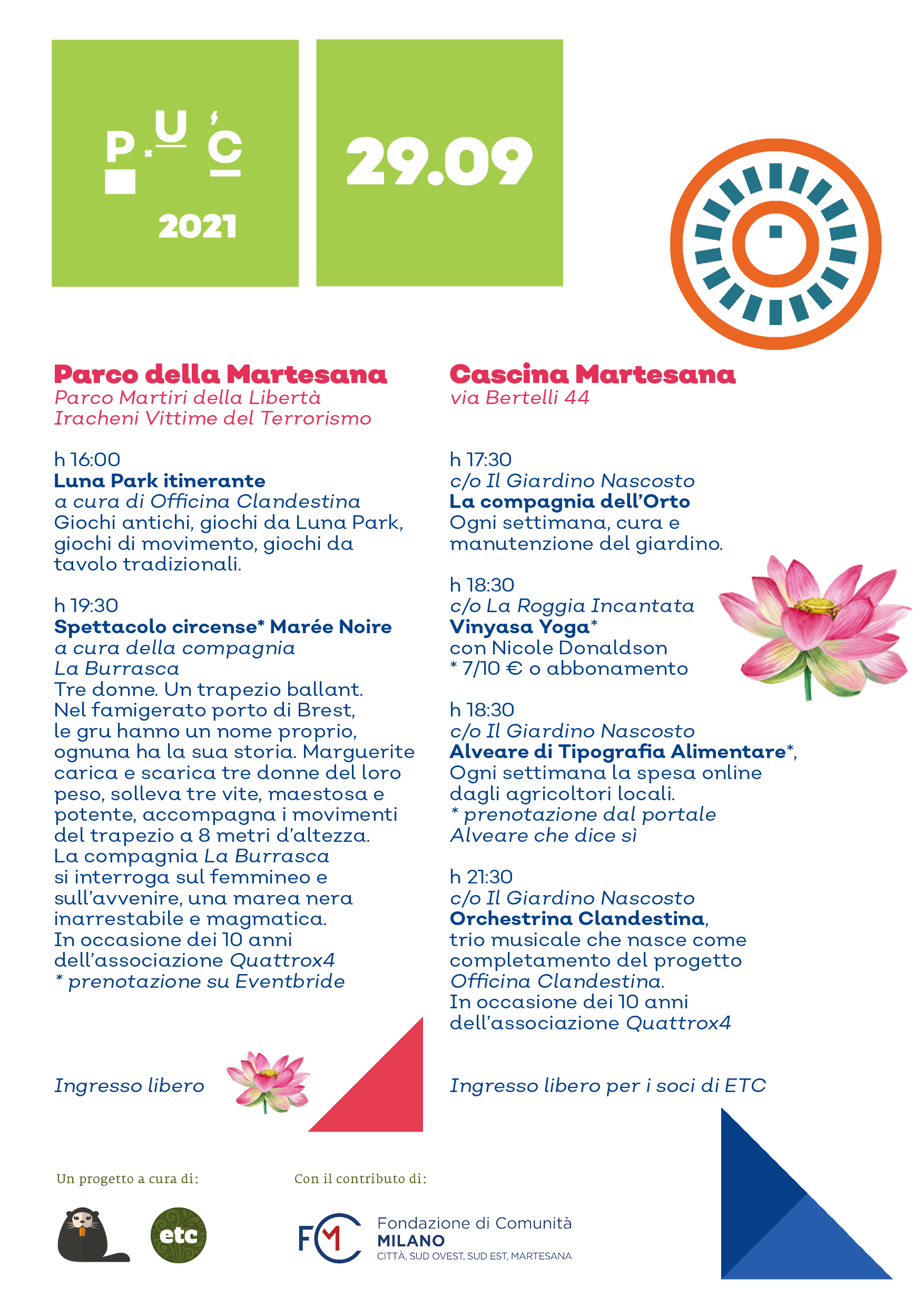 P U C

2021

29.09

Parco della Martesana
Parco Martiri della Libertà Iracheni Vittime del Terrorismo

h 16:00
Luna Park itinerante
a cura di Officina Clandestina
Giochi antichi, giochi da Luna Park, giochi di movimento, giochi da tavolo tradizionali.

h 19:30
Spettacolo circense* Marée Noire
a cura della compagnia La Burrasca
Tre donne. Un trapezio ballant. Nel famigerato porto di Brest, le gru hanno un nome proprio, ognuna ha la sua storia. Marguerite carica e scarica tre donne del loro peso, solleva tre vite, maestosa e potente, accompagna i movimenti del trapezio a 8 metri d'altezza. La compagnia La Burrasca si interroga sul femmineo e sull'avvenire, una marea nera inarrestabile e magmatica. In occasione dei 10 anni dell'associazione Quattrox4
* prenotazione su Eventbride

Ingresso libero

Cascina Martesana
via Bertelli 44

h 17:30
c/o Il Giardino Nascosto
La compagnia dell'Orto
Ogni settimana, cura e manutenzione del giardino.

h 18:30
c/o La Roggia Incantata
Vinyasa Yoga*
con Nicole Donaldson
* 7/10 € o abbonamento

h 18:30
c/o Il Giardino Nascosto
Alveare di Tipografia Alimentare*,
Ogni settimana la spesa online dagli agricoltori locali.
* prenotazione dal portale Alveare che dice sì

h 21:30
c/o Il Giardino Nascosto
Orchestrina Clandestina,
trio musicale che nasce come completamento del progetto Officina Clandestina.
In occasione dei 10 anni dell'associazione Quattrox4

Ingresso libero per i soci di ETC

Un progetto a cura di:

etc

Con il contributo di:

FCM Fondazione di Comunità MILANO
CITTÀ, SUD OVEST, SUD EST, MARTESANA